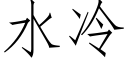 水冷